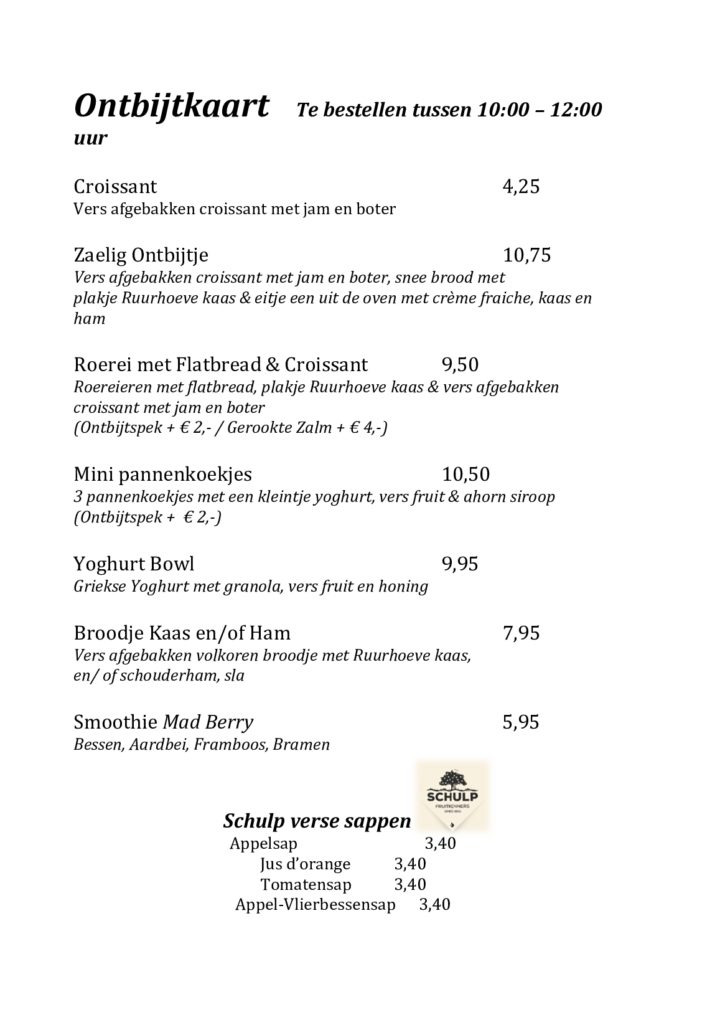 Ontbijtkaart Te bestellen tussen 10:00 – 12:00 uur

Croissant 4,25
Vers afgebakken croissant met jam en boter

Zaelig Ontbijtje 10,75
Vers afgebakken croissant met jam en boter, snee brood met plakje Ruurhoeve kaas & eitje een uit de oven met crème fraiche, kaas en ham

Roerei met Flatbread & Croissant 9,50
Roereieren met flatbread, plakje Ruurhoeve kaas & vers afgebakken croissant met jam en boter
(Ontbijtspek + € 2,- / Gerookte Zalm + € 4,-)

Mini pannenkoekjes 10,50
3 pannenkoekjes met een kleintje yoghurt, vers fruit & ahorn siroop
(Ontbijtspek + € 2,-)

Yoghurt Bowl 9,95
Griekse Yoghurt met granola, vers fruit en honing

Broodje Kaas en/of Ham 7,95
Vers afgebakken volkoren broodje met Ruurhoeve kaas, en/ of schouderham, sla

Smoothie Mad Berry 5,95
Bessen, Aardbei, Framboos, Bramen

SCHULP
FRUITKWEKERS

Schulp verse sappen
Appelsap 3,40
Jus d'orange 3,40
Tomatensap 3,40
Appel-Vlierbessensap 3,40